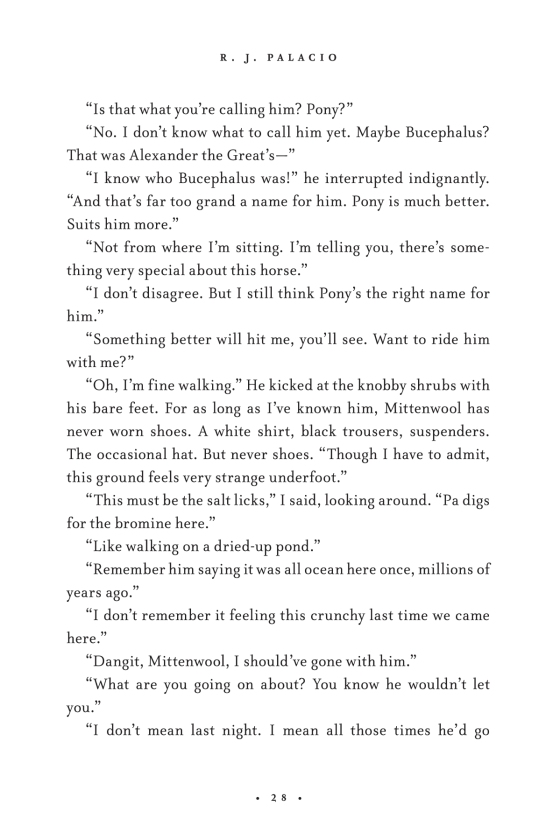 R. J. PALACIO

“Is that what you’re calling him? Pony?”

“No. I don’t know what to call him yet. Maybe Bucephalus? That was Alexander the Great’s—”

“I know who Bucephalus was!” he interrupted indignantly. “And that’s far too grand a name for him. Pony is much better. Suits him more.”

“Not from where I’m sitting. I’m telling you, there’s something very special about this horse.”

“I don’t disagree. But I still think Pony’s the right name for him.”

“Something better will hit me, you’ll see. Want to ride him with me?”

“Oh, I’m fine walking.” He kicked at the knobby shrubs with his bare feet. For as long as I’ve known him, Mittenwool has never worn shoes. A white shirt, black trousers, suspenders. The occasional hat. But never shoes. “Though I have to admit, this ground feels very strange underfoot.”

“This must be the salt licks,” I said, looking around. “Pa digs for the bromine here.”

“Like walking on a dried-up pond.”

“Remember him saying it was all ocean here once, millions of years ago.”

“I don’t remember it feeling this crunchy last time we came here.”

“Dangit, Mittenwool, I should’ve gone with him.”

“What are you going on about? You know he wouldn’t let you.”

“I don’t mean last night. I mean all those times he’d go

• 28 •